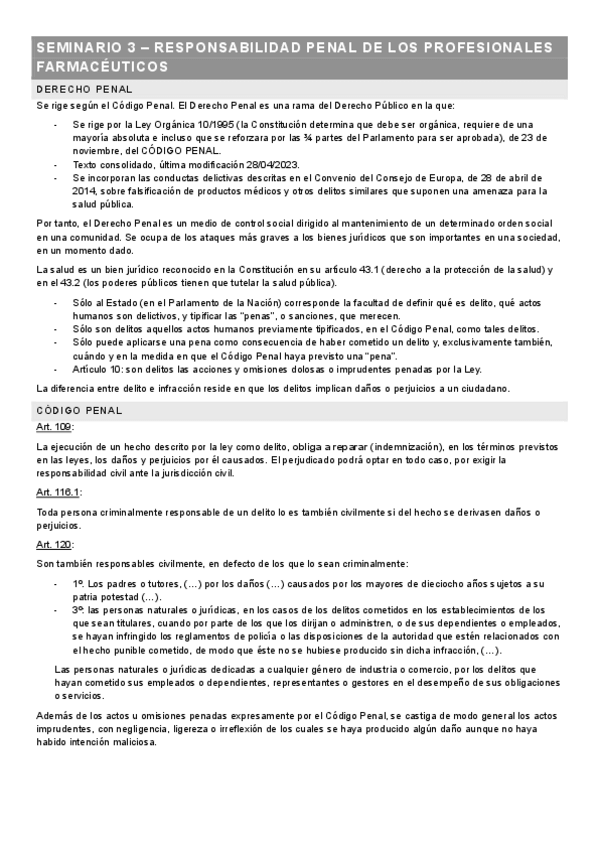 SEMINARIO 3 – RESPONSABILIDAD PENAL DE LOS PROFESIONALES FARMACÉUTICOS

DERECHO PENAL

Se rige según el Código Penal. El Derecho Penal es una rama del Derecho Público en la que:

- Se rige por la Ley Orgánica 10/1995 (la Constitución determina que debe ser orgánica, requiere de una mayoría absoluta e incluso que se reforzara por las ¾ partes del Parlamento para ser aprobada), de 23 de noviembre, del CÓDIGO PENAL.
- Texto consolidado, última modificación 28/04/2023.
- Se incorporan las conductas delictivas descritas en el Convenio del Consejo de Europa, de 28 de abril de 2014, sobre falsificación de productos médicos y otros delitos similares que suponen una amenaza para la salud pública.

Por tanto, el Derecho Penal es un medio de control social dirigido al mantenimiento de un determinado orden social en una comunidad. Se ocupa de los ataques más graves a los bienes jurídicos que son importantes en una sociedad, en un momento dado.

La salud es un bien jurídico reconocido en la Constitución en su artículo 43.1 (derecho a la protección de la salud) y en el 43.2 (los poderes públicos tienen que tutelar la salud pública).

- Sólo al Estado (en el Parlamento de la Nación) corresponde la facultad de definir qué es delito, qué actos humanos son delictivos, y tipificar las "penas", o sanciones, que merecen.
- Sólo son delitos aquellos actos humanos previamente tipificados, en el Código Penal, como tales delitos.
- Sólo puede aplicarse una pena como consecuencia de haber cometido un delito y, exclusivamente también, cuándo y en la medida en que el Código Penal haya previsto una "pena".
- Artículo 10: son delitos las acciones y omisiones dolosas o imprudentes penadas por la Ley.

La diferencia entre delito e infracción reside en que los delitos implican daños o perjuicios a un ciudadano.

CÓDIGO PENAL

Art. 109:

La ejecución de un hecho descrito por la ley como delito, obliga a reparar (indemnización), en los términos previstos en las leyes, los daños y perjuicios por él causados. El perjudicado podrá optar en todo caso, por exigir la responsabilidad civil ante la jurisdicción civil.

Art. 116.1:

Toda persona criminalmente responsable de un delito lo es también civilmente si del hecho se derivasen daños o perjuicios.

Art. 120:

Son también responsables civilmente, en defecto de los que lo sean criminalmente:

- 1º. Los padres o tutores, (…) por los daños (…) causados por los mayores de dieciocho años sujetos a su patria potestad (…).
- 3º. las personas naturales o jurídicas, en los casos de los delitos cometidos en los establecimientos de los que sean titulares, cuando por parte de los que los dirijan o administren, o de sus dependientes o empleados, se hayan infringido los reglamentos de policía o las disposiciones de la autoridad que estén relacionados con el hecho punible cometido, de modo que éste no se hubiese producido sin dicha infracción, (…).

Las personas naturales o jurídicas dedicadas a cualquier género de industria o comercio, por los delitos que hayan cometido sus empleados o dependientes, representantes o gestores en el desempeño de sus obligaciones o servicios.

Además de los actos u omisiones penadas expresamente por el Código Penal, se castiga de modo general los actos imprudentes, con negligencia, ligereza o irreflexión de los cuales se haya producido algún daño aunque no haya habido intención maliciosa.